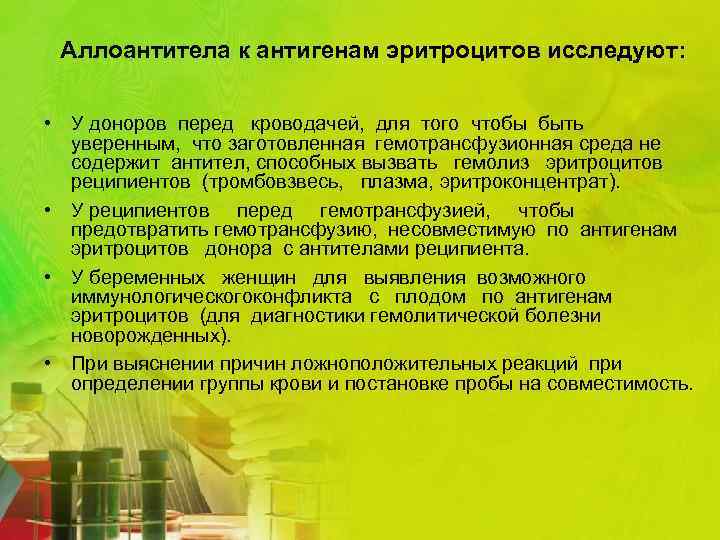 Аллоантитела к антигенам эритроцитов исследуют:

• У доноров перед кроводачей, для того чтобы быть уверенным, что заготовленная гемотрансфузионная среда не содержит антител, способных вызвать гемолиз эритроцитов реципиентов (тромбовзвесь, плазма, эритроконцентрат).

• У реципиентов перед гемотрансфузией, чтобы предотвратить гемотрансфузию, несовместимую по антигенам эритроцитов донора с антителами реципиента.

• У беременных женщин для выявления возможного иммунологическогоконфликта с плодом по антигенам эритроцитов (для диагностики гемолитической болезни новорожденных).

• При выяснении причин ложноположительных реакций при определении группы крови и постановке пробы на совместимость.